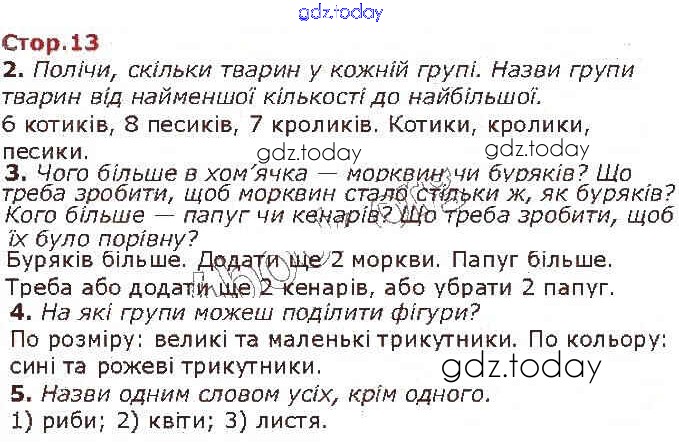 Стор.13

2. Полічи, скільки тварин у кожній групі. Назви групи тварин від найменшої кількості до найбільшої.

6 котиків, 8 песиків, 7 кроликів. Котики, кролики, песики.

3. Чого більше в хом'ячка — морквин чи буряків? Що треба зробити, щоб морквин стало стільки ж, як буряків? Кого більше — папуг чи кенарів? Що треба зробити, щоб їх було порівну?

Буряків більше. Додати ще 2 моркви. Папуг більше. Треба або додати ще 2 кенарів, або убрати 2 папуг.

4. На які групи можеш поділити фігури?

По розміру: великі та маленькі трикутники. По кольору: сині та рожеві трикутники.

5. Назви одним словом усіх, крім одного.

1) риби; 2) квіти; 3) листя.

gdz.today